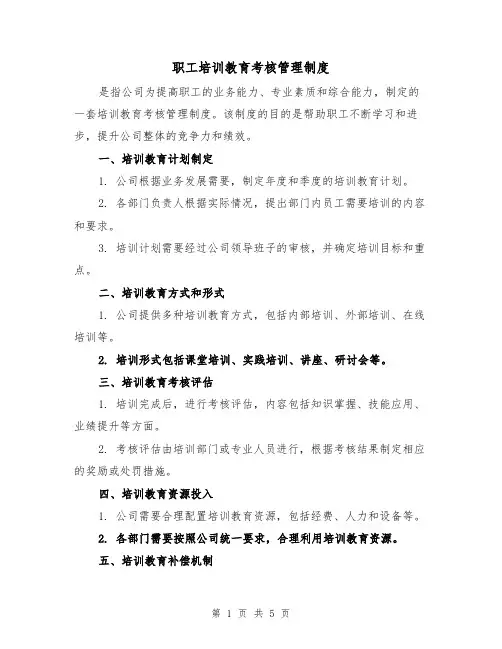 职工培训教育考核管理制度

是指公司为提高职工的业务能力、专业素质和综合能力，制定的一套培训教育考核管理制度。该制度的目的是帮助职工不断学习和进步，提升公司整体的竞争力和绩效。

一、培训教育计划制定

1. 公司根据业务发展需要，制定年度和季度的培训教育计划。

2. 各部门负责人根据实际情况，提出部门内员工需要培训的内容和要求。

3. 培训计划需要经过公司领导班子的审核，并确定培训目标和重点。

二、培训教育方式和形式

1. 公司提供多种培训教育方式，包括内部培训、外部培训、在线培训等。

2. 培训形式包括课堂培训、实践培训、讲座、研讨会等。

三、培训教育考核评估

1. 培训完成后，进行考核评估，内容包括知识掌握、技能应用、业绩提升等方面。

2. 考核评估由培训部门或专业人员进行，根据考核结果制定相应的奖励或处罚措施。

四、培训教育资源投入

1. 公司需要合理配置培训教育资源，包括经费、人力和设备等。

2. 各部门需要按照公司统一要求，合理利用培训教育资源。

五、培训教育补偿机制

第 1 页 共 5 页